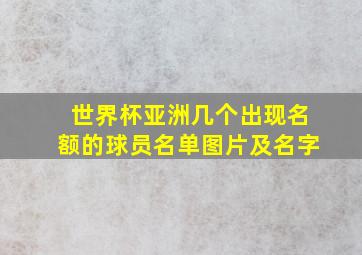 世界杯亚洲几个出现名额的球员名单图片及名字